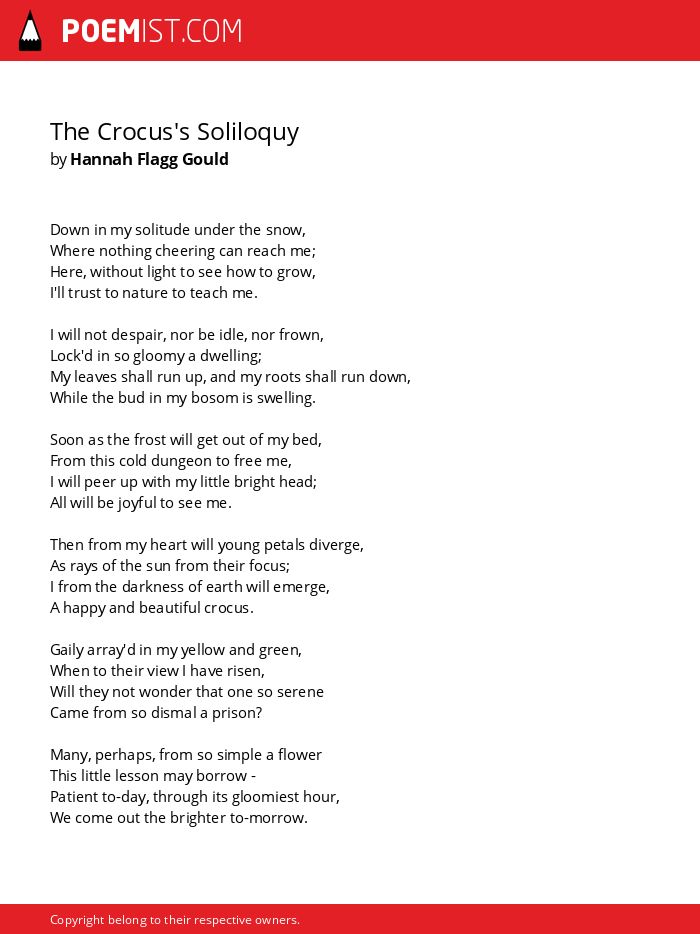 POEMIST.COM

The Crocus's Soliloquy
by Hannah Flagg Gould

Down in my solitude under the snow,
Where nothing cheering can reach me;
Here, without light to see how to grow,
I'll trust to nature to teach me.

I will not despair, nor be idle, nor frown,
Lock'd in so gloomy a dwelling;
My leaves shall run up, and my roots shall run down,
While the bud in my bosom is swelling.

Soon as the frost will get out of my bed,
From this cold dungeon to free me,
I will peer up with my little bright head;
All will be joyful to see me.

Then from my heart will young petals diverge,
As rays of the sun from their focus;
I from the darkness of earth will emerge,
A happy and beautiful crocus.

Gaily array'd in my yellow and green,
When to their view I have risen,
Will they not wonder that one so serene
Came from so dismal a prison?

Many, perhaps, from so simple a flower
This little lesson may borrow -
Patient to-day, through its gloomiest hour,
We come out the brighter to-morrow.

Copyright belong to their respective owners.